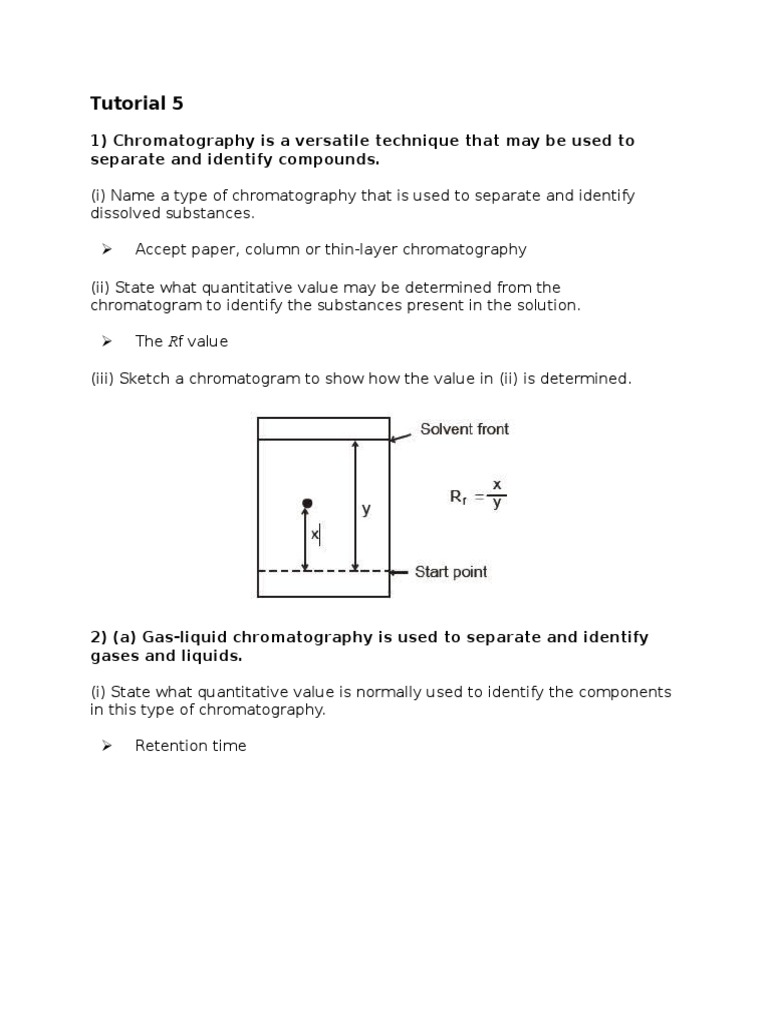 Tutorial 5

1) Chromatography is a versatile technique that may be used to separate and identify compounds.

(i) Name a type of chromatography that is used to separate and identify dissolved substances.

➢ Accept paper, column or thin-layer chromatography

(ii) State what quantitative value may be determined from the chromatogram to identify the substances present in the solution.

➢ The $R$f value

(iii) Sketch a chromatogram to show how the value in (ii) is determined.

Solvent front

y

x

$R_f = \frac{x}{y}$

Start point

2) (a) Gas-liquid chromatography is used to separate and identify gases and liquids.

(i) State what quantitative value is normally used to identify the components in this type of chromatography.

➢ Retention time